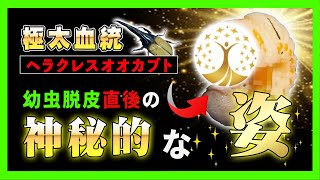 極太血統
ヘラクレスオオカブト
幼虫脱皮直後の
神秘的な姿